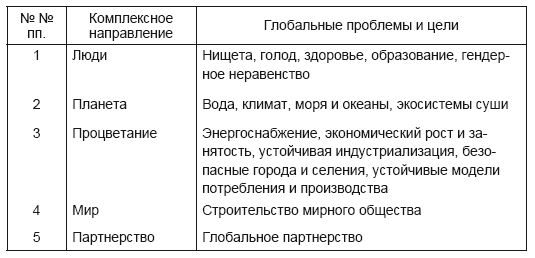 | № № пп. | Комплексное направление | Глобальные проблемы и цели |
|---|---|---|
| 1 | Люди | Нищета, голод, здоровье, образование, гендерное неравенство |
| 2 | Планета | Вода, климат, моря и океаны, экосистемы суши |
| 3 | Процветание | Энергоснабжение, экономический рост и занятость, устойчивая индустриализация, безопасные города и селения, устойчивые модели потребления и производства |
| 4 | Мир | Строительство мирного общества |
| 5 | Партнерство | Глобальное партнерство |